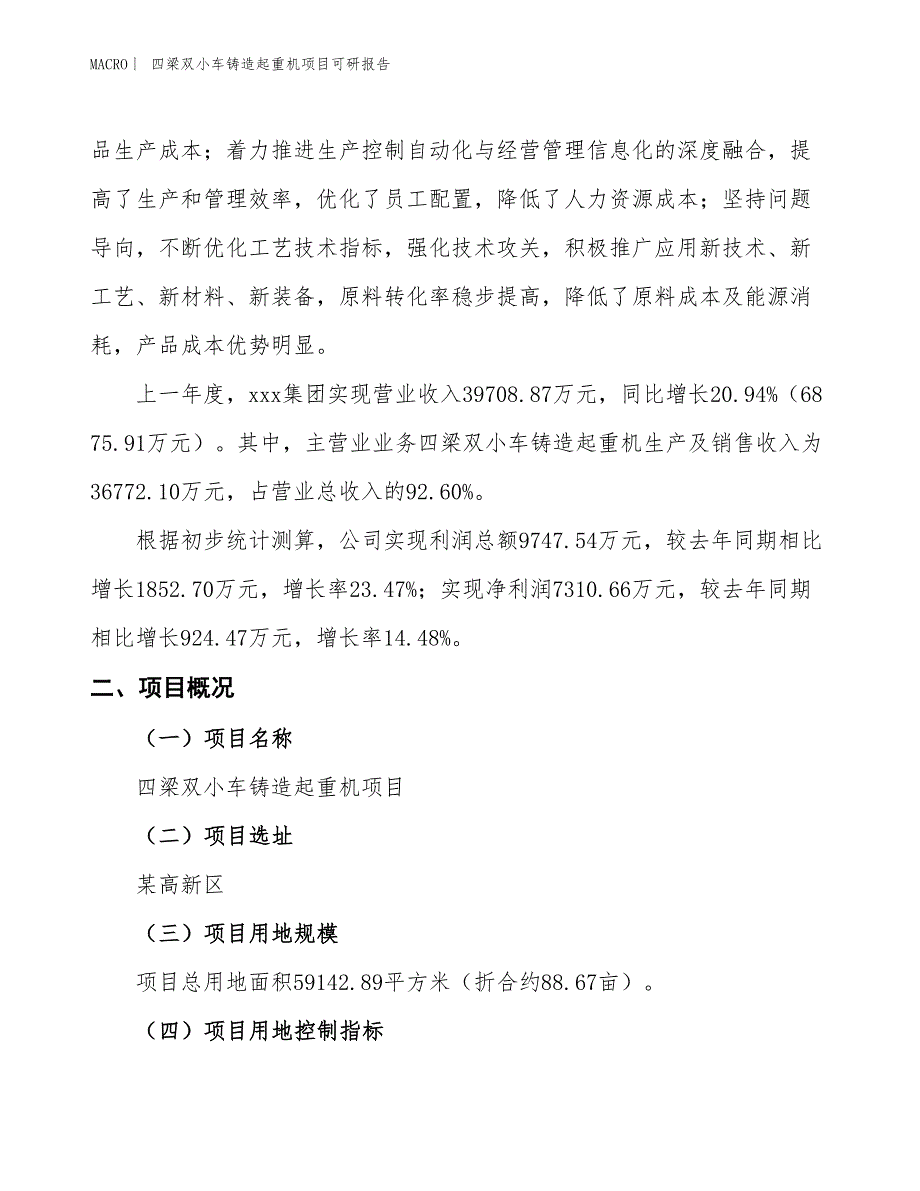 MACRO| 四梁双小车铸造起重机项目可研报告

品生产成本；着力推进生产控制自动化与经营管理信息化的深度融合，提高了生产和管理效率，优化了员工配置，降低了人力资源成本；坚持问题导向，不断优化工艺技术指标，强化技术攻关，积极推广应用新技术、新工艺、新材料、新装备，原料转化率稳步提高，降低了原料成本及能源消耗，产品成本优势明显。

上一年度，xxx集团实现营业收入39708.87万元，同比增长20.94%（6875.91万元）。其中，主营业业务四梁双小车铸造起重机生产及销售收入为36772.10万元，占营业总收入的92.60%。

根据初步统计测算，公司实现利润总额9747.54万元，较去年同期相比增长1852.70万元，增长率23.47%；实现净利润7310.66万元，较去年同期相比增长924.47万元，增长率14.48%。

二、项目概况

（一）项目名称

四梁双小车铸造起重机项目

（二）项目选址

某高新区

（三）项目用地规模

项目总用地面积59142.89平方米（折合约88.67亩）。

（四）项目用地控制指标